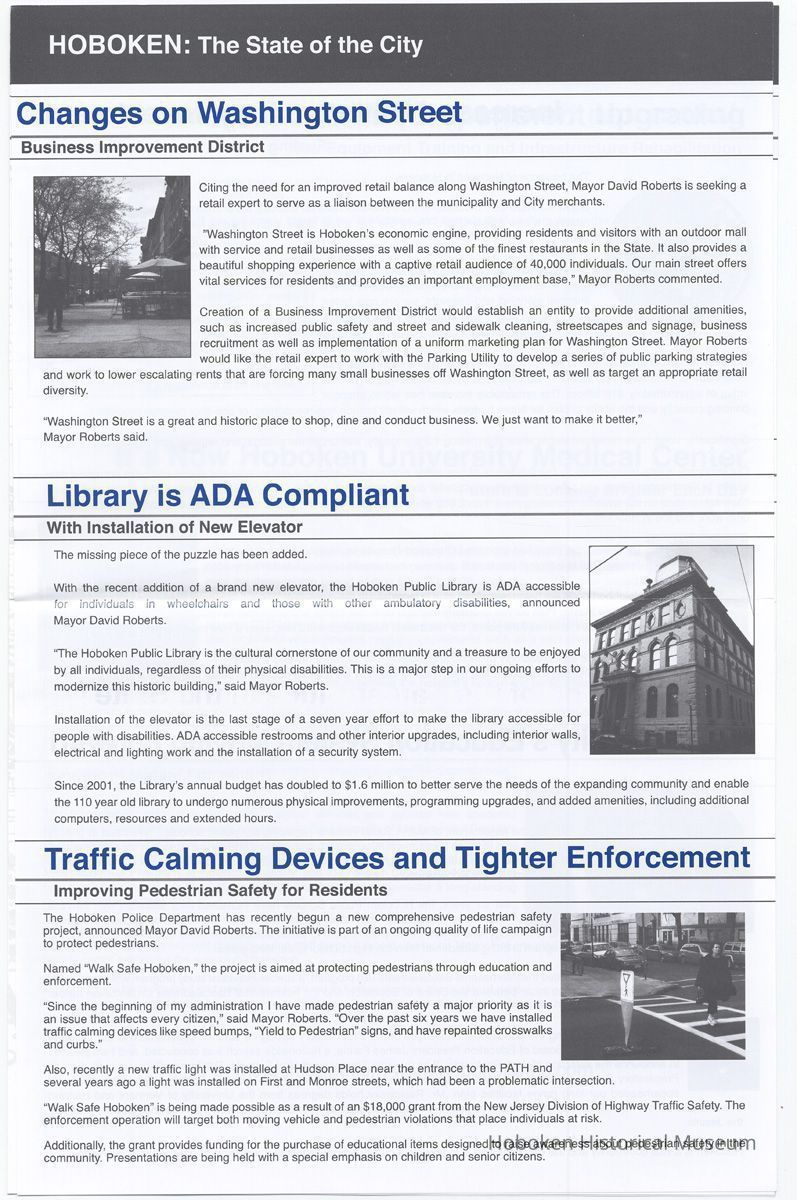 HOBOKEN: The State of the City

Changes on Washington Street

Business Improvement District

Citing the need for an improved retail balance along Washington Street, Mayor David Roberts is seeking a retail expert to serve as a liaison between the municipality and City merchants.

"Washington Street is Hoboken's economic engine, providing residents and visitors with an outdoor mall with service and retail businesses as well as some of the finest restaurants in the State. It also provides a beautiful shopping experience with a captive retail audience of 40,000 individuals. Our main street offers vital services for residents and provides an important employment base," Mayor Roberts commented.

Creation of a Business Improvement District would establish an entity to provide additional amenities, such as increased public safety and street and sidewalk cleaning, streetscapes and signage, business recruitment as well as implementation of a uniform marketing plan for Washington Street. Mayor Roberts would like the retail expert to work with the Parking Utility to develop a series of public parking strategies and work to lower escalating rents that are forcing many small businesses off Washington Street, as well as target an appropriate retail diversity.

"Washington Street is a great and historic place to shop, dine and conduct business. We just want to make it better," Mayor Roberts said.

Library is ADA Compliant

With Installation of New Elevator

The missing piece of the puzzle has been added.

With the recent addition of a brand new elevator, the Hoboken Public Library is ADA accessible for individuals in wheelchairs and those with other ambulatory disabilities, announced Mayor David Roberts.

"The Hoboken Public Library is the cultural cornerstone of our community and a treasure to be enjoyed by all individuals, regardless of their physical disabilities. This is a major step in our ongoing efforts to modernize this historic building," said Mayor Roberts.

Installation of the elevator is the last stage of a seven year effort to make the library accessible for people with disabilities. ADA accessible restrooms and other interior upgrades, including interior walls, electrical and lighting work and the installation of a security system.

Since 2001, the Library's annual budget has doubled to $1.6 million to better serve the needs of the expanding community and enable the 110 year old library to undergo numerous physical improvements, programming upgrades, and added amenities, including additional computers, resources and extended hours.

Traffic Calming Devices and Tighter Enforcement

Improving Pedestrian Safety for Residents

The Hoboken Police Department has recently begun a new comprehensive pedestrian safety project, announced Mayor David Roberts. The initiative is part of an ongoing quality of life campaign to protect pedestrians.

Named "Walk Safe Hoboken," the project is aimed at protecting pedestrians through education and enforcement.

"Since the beginning of my administration I have made pedestrian safety a major priority as it is an issue that affects every citizen," said Mayor Roberts. "Over the past six years we have installed traffic calming devices like speed bumps, "Yield to Pedestrian" signs, and have repainted crosswalks and curbs."

Also, recently a new traffic light was installed at Hudson Place near the entrance to the PATH and several years ago a light was installed on First and Monroe streets, which had been a problematic intersection.

"Walk Safe Hoboken" is being made possible as a result of an $18,000 grant from the New Jersey Division of Highway Traffic Safety. The enforcement operation will target both moving vehicle and pedestrian violations that place individuals at risk.

Additionally, the grant provides funding for the purchase of educational items designed to raise awareness about pedestrian safety in the community. Presentations are being held with a special emphasis on children and senior citizens.

Hoboken Historical Museum